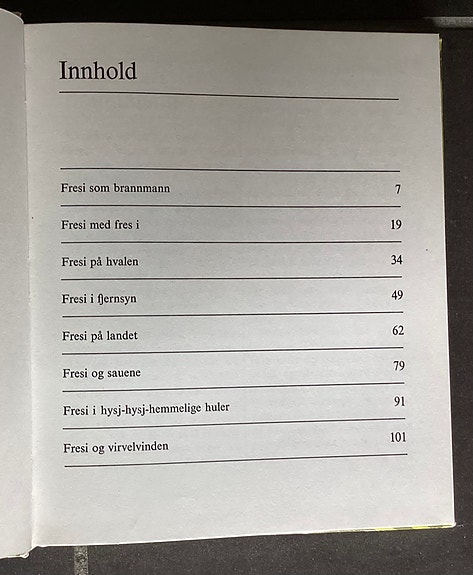 Innhold

| | |
|---|---|
| Fresi som brannmann | 7 |
| Fresi med fres i | 19 |
| Fresi på hvalen | 34 |
| Fresi i fjernsyn | 49 |
| Fresi på landet | 62 |
| Fresi og sauene | 79 |
| Fresi i hysj-hysj-hemmelige huler | 91 |
| Fresi og virvelvinden | 101 |